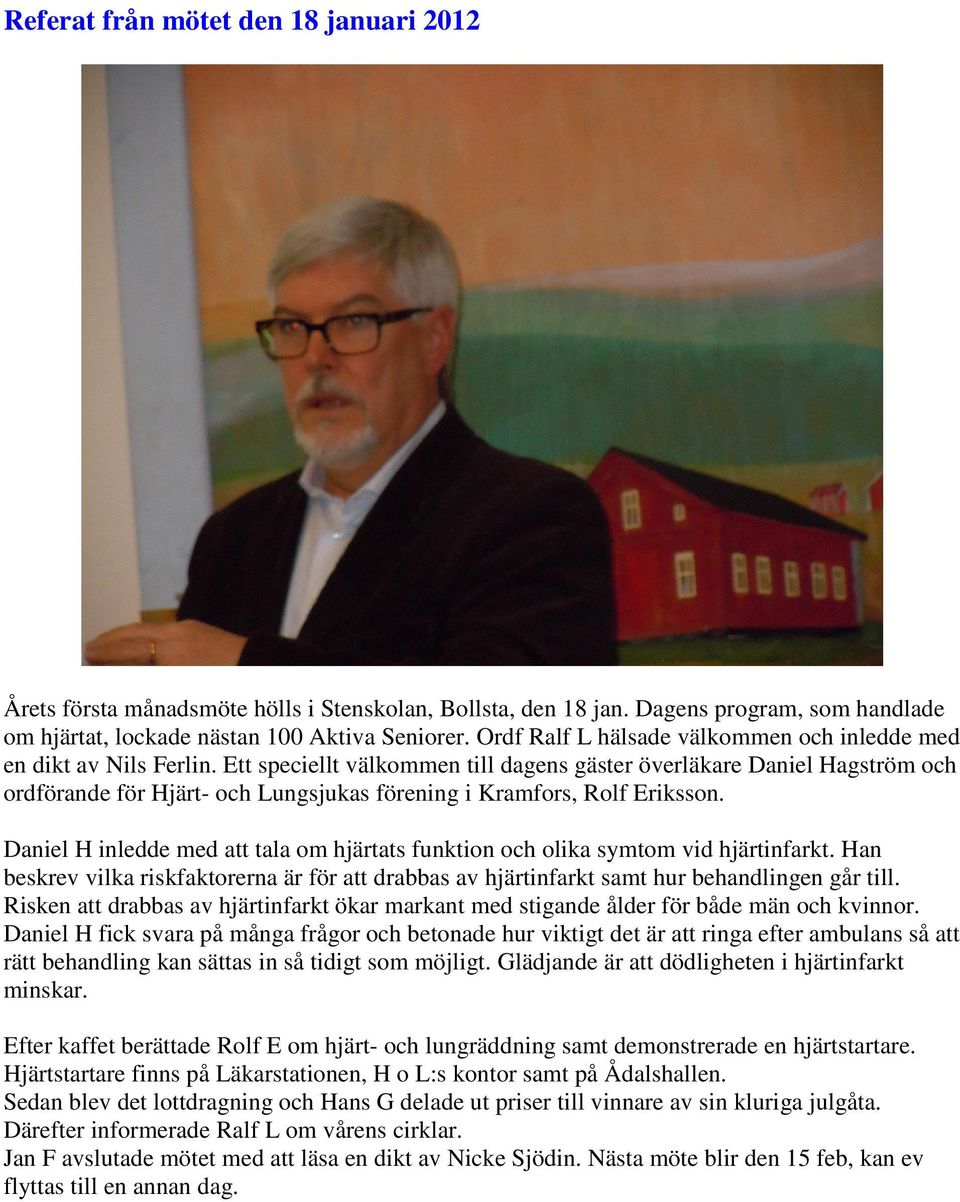 Referat från mötet den 18 januari 2012

Årets första månadsmöte hölls i Stenskolan, Bollsta, den 18 jan. Dagens program, som handlade om hjärtat, lockade nästan 100 Aktiva Seniorer. Ordf Ralf L hälsade välkommen och inledde med en dikt av Nils Ferlin. Ett speciellt välkommen till dagens gäster överläkare Daniel Hagström och ordförande för Hjärt- och Lungsjukas förening i Kramfors, Rolf Eriksson.

Daniel H inledde med att tala om hjärtats funktion och olika symtom vid hjärtinfarkt. Han beskrev vilka riskfaktorerna är för att drabbas av hjärtinfarkt samt hur behandlingen går till. Risken att drabbas av hjärtinfarkt ökar markant med stigande ålder för både män och kvinnor. Daniel H fick svara på många frågor och betonade hur viktigt det är att ringa efter ambulans så att rätt behandling kan sättas in så tidigt som möjligt. Glädjande är att dödligheten i hjärtinfarkt minskar.

Efter kaffet berättade Rolf E om hjärt- och lungräddning samt demonstrerade en hjärtstartare. Hjärtstartare finns på Läkarstationen, H o L:s kontor samt på Ådalshallen.
Sedan blev det lottdragning och Hans G delade ut priser till vinnare av sin kluriga julgåta.
Därefter informerade Ralf L om vårens cirklar.
Jan F avslutade mötet med att läsa en dikt av Nicke Sjödin. Nästa möte blir den 15 feb, kan ev flyttas till en annan dag.